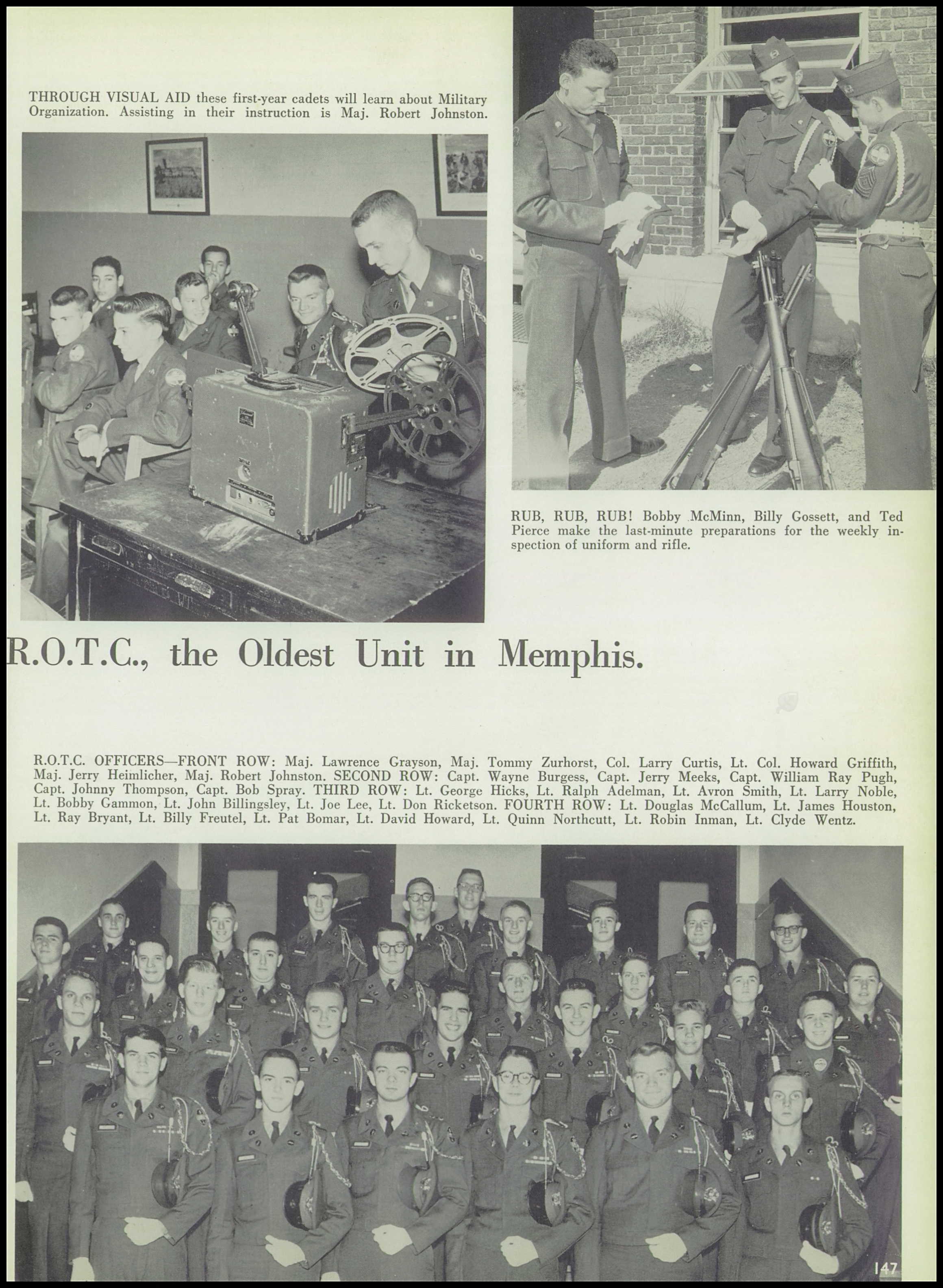 THROUGH VISUAL AID these first-year cadets will learn about Military Organization. Assisting in their instruction is Maj. Robert Johnston.

RUB, RUB, RUB! Bobby McMinn, Billy Gossett, and Ted Pierce make the last-minute preparations for the weekly inspection of uniform and rifle.

R.O.T.C., the Oldest Unit in Memphis.

R.O.T.C. OFFICERS—FRONT ROW: Maj. Lawrence Grayson, Maj. Tommy Zurhorst, Col. Larry Curtis, Lt. Col. Howard Griffith, Maj. Jerry Heimlicher, Maj. Robert Johnston. SECOND ROW: Capt. Wayne Burgess, Capt. Jerry Meeks, Capt. William Ray Pugh, Capt. Johnny Thompson, Capt. Bob Spray. THIRD ROW: Lt. George Hicks, Lt. Ralph Adelman, Lt. Avron Smith, Lt. Larry Noble, Lt. Bobby Gammon, Lt. John Billingsley, Lt. Joe Lee, Lt. Don Ricketson. FOURTH ROW: Lt. Douglas McCallum, Lt. James Houston, Lt. Ray Bryant, Lt. Billy Freutel, Lt. Pat Bomar, Lt. David Howard, Lt. Quinn Northcutt, Lt. Robin Inman, Lt. Clyde Wentz.

147